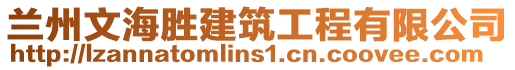 兰州文海胜建筑工程有限公司
http://lzannatomlins1.cn.coovee.com